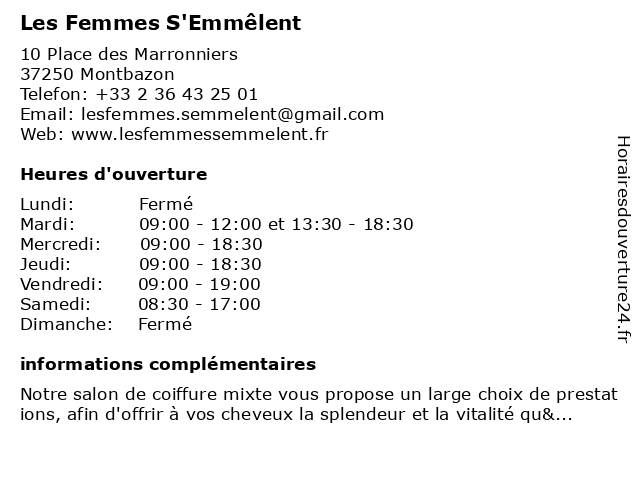 Les Femmes S'Emmêlent

10 Place des Marronniers
37250 Montbazon
Telefon: +33 2 36 43 25 01
Email: lesfemmes.semmelent@gmail.com
Web: www.lesfemmessemmelent.fr

Heures d'ouverture

| | |
|---|---|
| Lundi: | Fermé |
| Mardi: | 09:00 - 12:00 et 13:30 - 18:30 |
| Mercredi: | 09:00 - 18:30 |
| Jeudi: | 09:00 - 18:30 |
| Vendredi: | 09:00 - 19:00 |
| Samedi: | 08:30 - 17:00 |
| Dimanche: | Fermé |

informations complémentaires

Notre salon de coiffure mixte vous propose un large choix de prestat ions, afin d'offrir à vos cheveux la splendeur et la vitalité qu&...

Horairesdouverture24.fr